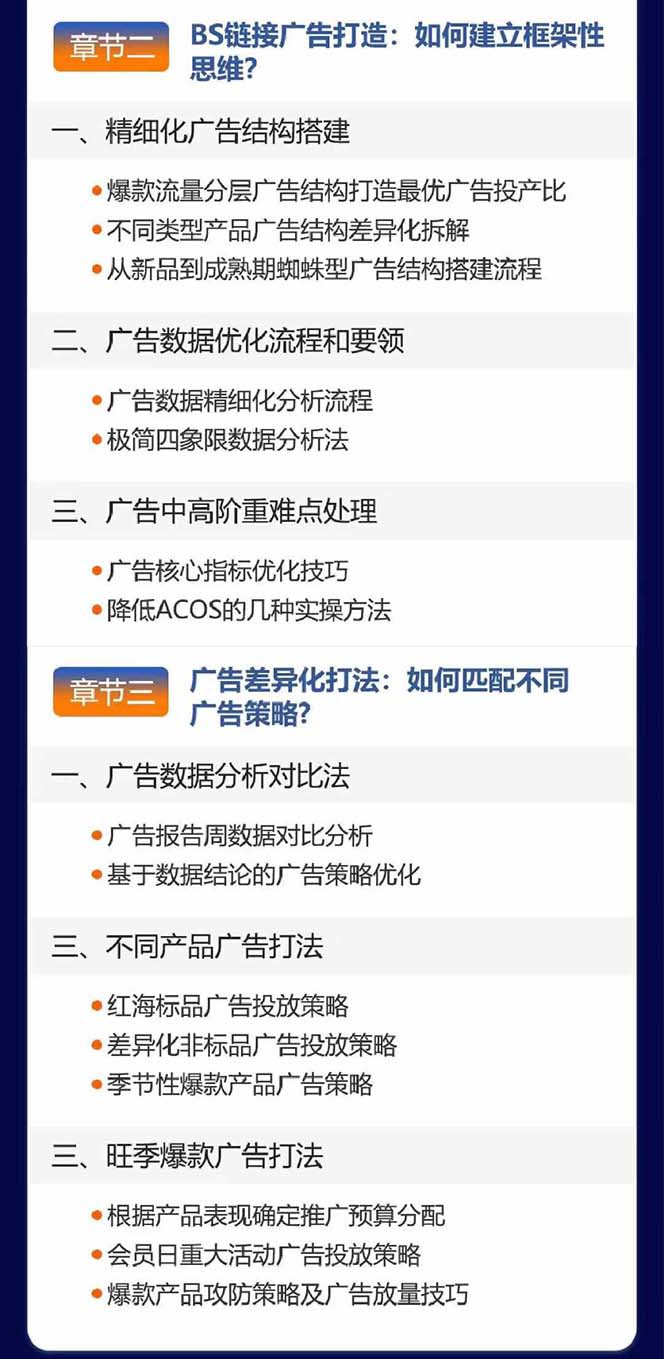 章节二

BS链接广告打造：如何建立框架性思维？

一、精细化广告结构搭建

• 爆款流量分层广告结构打造最优广告投产比
• 不同类型产品广告结构差异化拆解
• 从新品到成熟期蜘蛛型广告结构搭建流程

二、广告数据优化流程和要领

• 广告数据精细化分析流程
• 极简四象限数据分析法

三、广告中高阶重难点处理

• 广告核心指标优化技巧
• 降低ACOS的几种实操方法

章节三

广告差异化打法：如何匹配不同广告策略？

一、广告数据分析对比法

• 广告报告周数据对比分析
• 基于数据结论的广告策略优化

三、不同产品广告打法

• 红海标品广告投放策略
• 差异化非标品广告投放策略
• 季节性爆款产品广告策略

三、旺季爆款广告打法

• 根据产品表现确定推广预算分配
• 会员日重大活动广告投放策略
• 爆款产品攻防策略及广告放量技巧